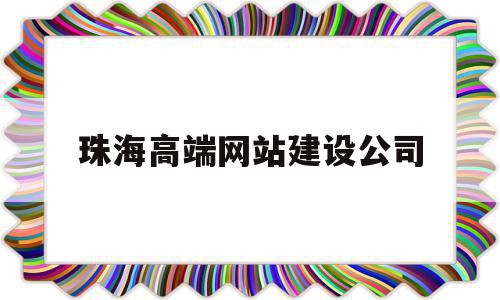 珠海高端网站建设公司